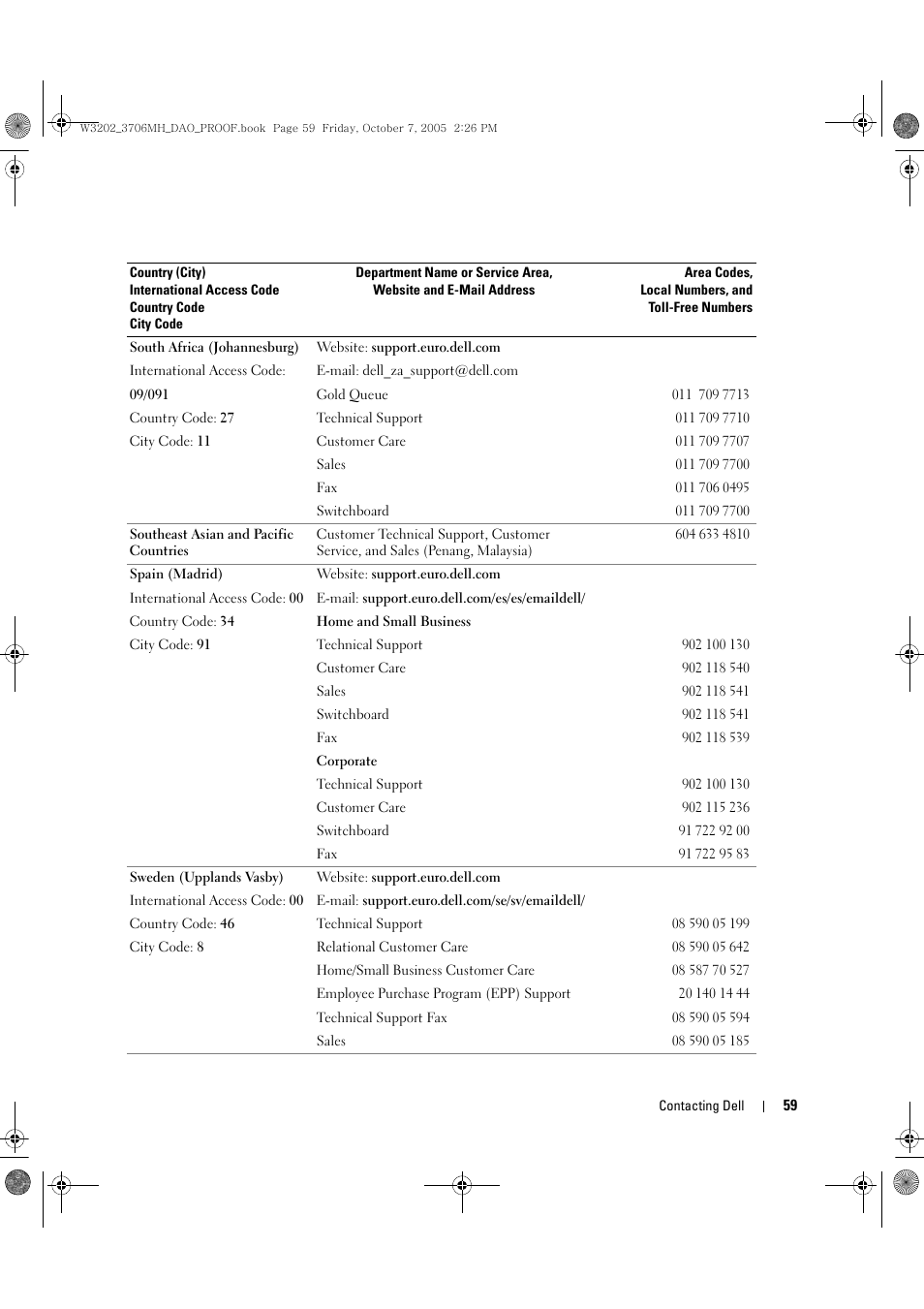 W3202_3706MH_DAO_PROOF.book Page 59 Friday, October 7, 2005 2:26 PM

| Country (City) International Access Code Country Code City Code | Department Name or Service Area, Website and E-Mail Address | Area Codes, Local Numbers, and Toll-Free Numbers |
|---|---|---|
| South Africa (Johannesburg) | Website: support.euro.dell.com | |
| International Access Code: | E-mail: dell_za_support@dell.com | |
| 09/091 | Gold Queue | 011 709 7713 |
| Country Code: 27 | Technical Support | 011 709 7710 |
| City Code: 11 | Customer Care | 011 709 7707 |
| | Sales | 011 709 7700 |
| | Fax | 011 706 0495 |
| | Switchboard | 011 709 7700 |
| Southeast Asian and Pacific Countries | Customer Technical Support, Customer Service, and Sales (Penang, Malaysia) | 604 633 4810 |
| Spain (Madrid) | Website: support.euro.dell.com | |
| International Access Code: 00 | E-mail: support.euro.dell.com/es/es/emaildell/ | |
| Country Code: 34 | Home and Small Business | |
| City Code: 91 | Technical Support | 902 100 130 |
| | Customer Care | 902 118 540 |
| | Sales | 902 118 541 |
| | Switchboard | 902 118 541 |
| | Fax | 902 118 539 |
| | Corporate | |
| | Technical Support | 902 100 130 |
| | Customer Care | 902 115 236 |
| | Switchboard | 91 722 92 00 |
| | Fax | 91 722 95 83 |
| Sweden (Upplands Vasby) | Website: support.euro.dell.com | |
| International Access Code: 00 | E-mail: support.euro.dell.com/se/sv/emaildell/ | |
| Country Code: 46 | Technical Support | 08 590 05 199 |
| City Code: 8 | Relational Customer Care | 08 590 05 642 |
| | Home/Small Business Customer Care | 08 587 70 527 |
| | Employee Purchase Program (EPP) Support | 20 140 14 44 |
| | Technical Support Fax | 08 590 05 594 |
| | Sales | 08 590 05 185 |

Contacting Dell | 59